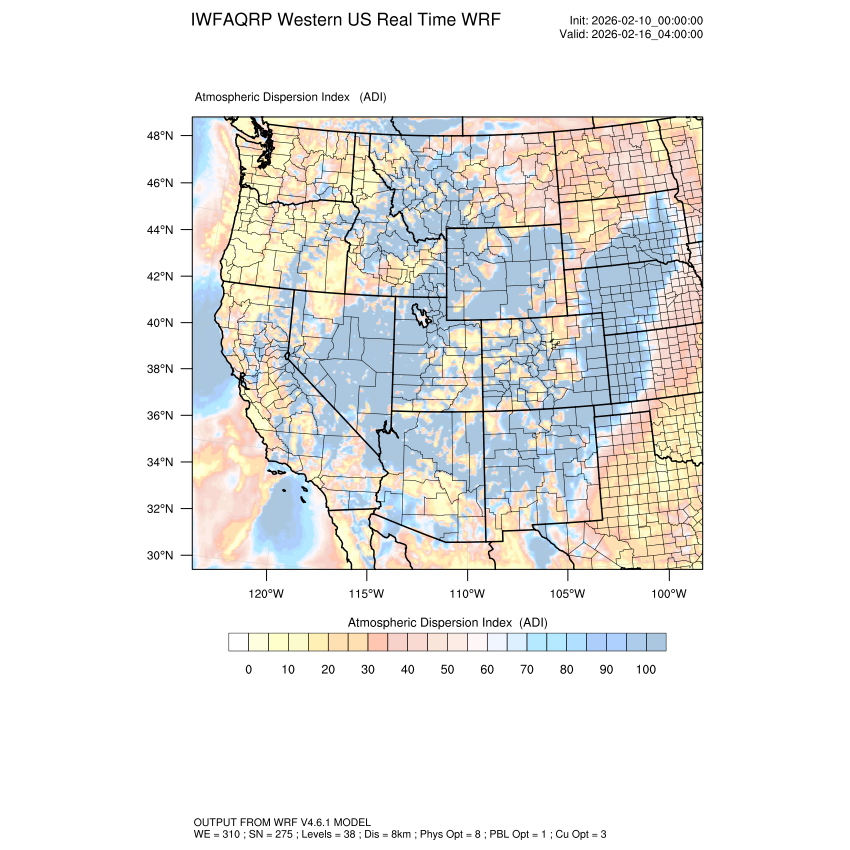 IWFAQRP Western US Real Time WRF

Init: 2026-02-10_00:00:00
Valid: 2026-02-16_04:00:00

Atmospheric Dispersion Index (ADI)

48°N
46°N
44°N
42°N
40°N
38°N
36°N
34°N
32°N
30°N

120°W 115°W 110°W 105°W 100°W

Atmospheric Dispersion Index (ADI)

0 10 20 30 40 50 60 70 80 90 100

OUTPUT FROM WRF V4.6.1 MODEL
WE = 310 ; SN = 275 ; Levels = 38 ; Dis = 8km ; Phys Opt = 8 ; PBL Opt = 1 ; Cu Opt = 3